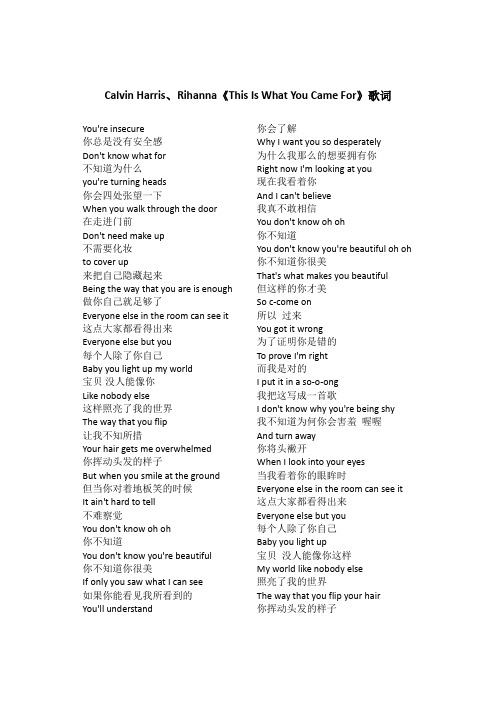 Calvin Harris、Rihanna《This Is What You Came For》歌词

You're insecure
你总是没有安全感
Don't know what for
不知道为什么
you're turning heads
你会四处张望一下
When you walk through the door
在走进门前
Don't need make up
不需要化妆
to cover up
来把自己隐藏起来
Being the way that you are is enough
做你自己就足够了
Everyone else in the room can see it
这点大家都看得出来
Everyone else but you
每个人除了你自己
Baby you light up my world
宝贝 没人能像你
Like nobody else
这样照亮了我的世界
The way that you flip
让我不知所措
Your hair gets me overwhelmed
你挥动头发的样子
But when you smile at the ground
但当你对着地板笑的时候
It ain't hard to tell
不难察觉
You don't know oh oh
你不知道
You don't know you're beautiful
你不知道你很美
If only you saw what I can see
如果你能看见我所看到的
You'll understand

你会了解
Why I want you so desperately
为什么我那么的想要拥有你
Right now I'm looking at you
现在我看着你
And I can't believe
我真不敢相信
You don't know oh oh
你不知道
You don't know you're beautiful oh oh
你不知道你很美
That's what makes you beautiful
但这样的你才美
So c-come on
所以 过来
You got it wrong
为了证明你是错的
To prove I'm right
而我是对的
I put it in a so-o-ong
我把这写成一首歌
I don't know why you're being shy
我不知道为何你会害羞 喔喔
And turn away
你将头撇开
When I look into your eyes
当我看着你的眼眸时
Everyone else in the room can see it
这点大家都看得出来
Everyone else but you
每个人除了你自己
Baby you light up
宝贝 没人能像你这样
My world like nobody else
照亮了我的世界
The way that you flip your hair
你挥动头发的样子